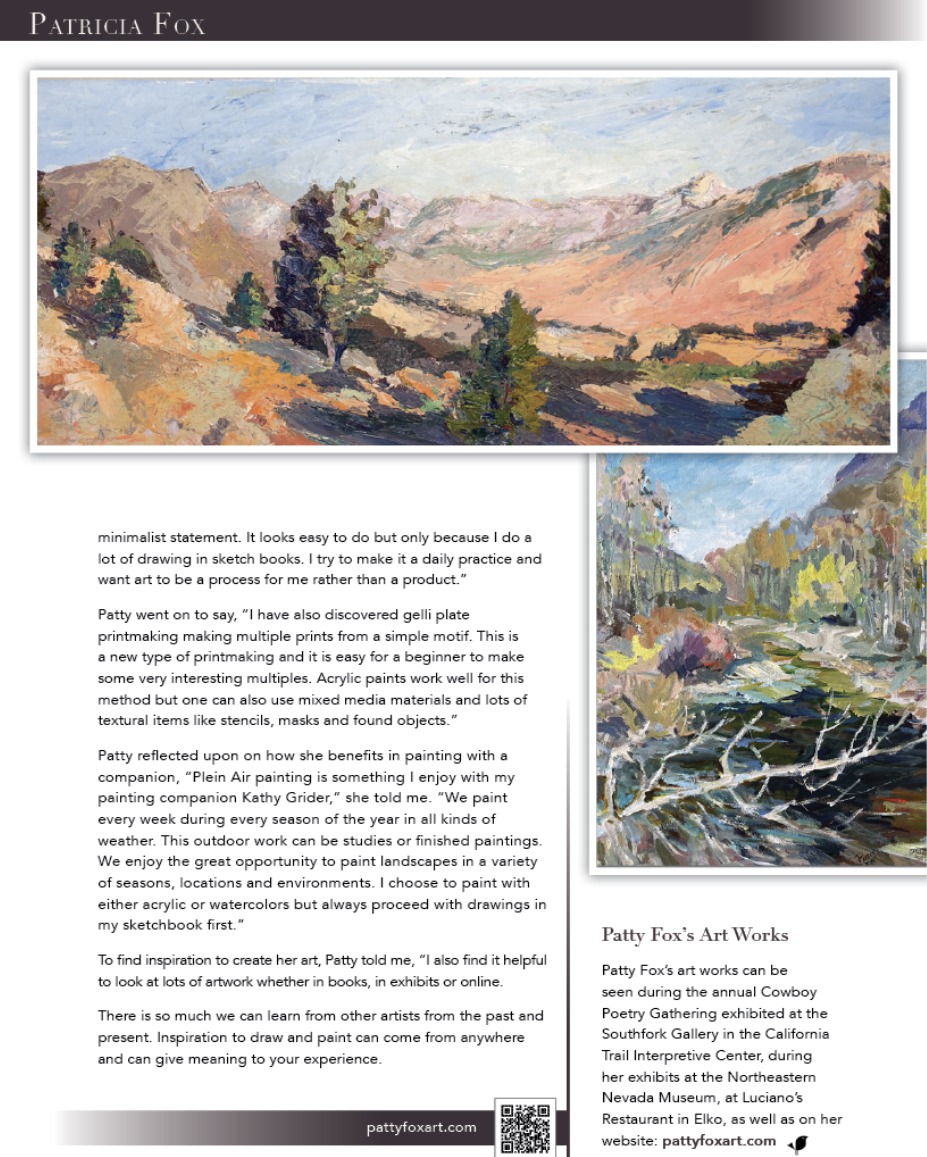 PATRICIA FOX

minimalist statement. It looks easy to do but only because I do a lot of drawing in sketch books. I try to make it a daily practice and want art to be a process for me rather than a product."

Patty went on to say, "I have also discovered gelli plate printmaking making multiple prints from a simple motif. This is a new type of printmaking and it is easy for a beginner to make some very interesting multiples. Acrylic paints work well for this method but one can also use mixed media materials and lots of textural items like stencils, masks and found objects."

Patty reflected upon on how she benefits in painting with a companion, "Plein Air painting is something I enjoy with my painting companion Kathy Grider," she told me. "We paint every week during every season of the year in all kinds of weather. This outdoor work can be studies or finished paintings. We enjoy the great opportunity to paint landscapes in a variety of seasons, locations and environments. I choose to paint with either acrylic or watercolors but always proceed with drawings in my sketchbook first."

To find inspiration to create her art, Patty told me, "I also find it helpful to look at lots of artwork whether in books, in exhibits or online.

There is so much we can learn from other artists from the past and present. Inspiration to draw and paint can come from anywhere and can give meaning to your experience.

pattyfoxart.com

Patty Fox's Art Works

Patty Fox's art works can be seen during the annual Cowboy Poetry Gathering exhibited at the Southfork Gallery in the California Trail Interpretive Center, during her exhibits at the Northeastern Nevada Museum, at Luciano's Restaurant in Elko, as well as on her website: pattyfoxart.com